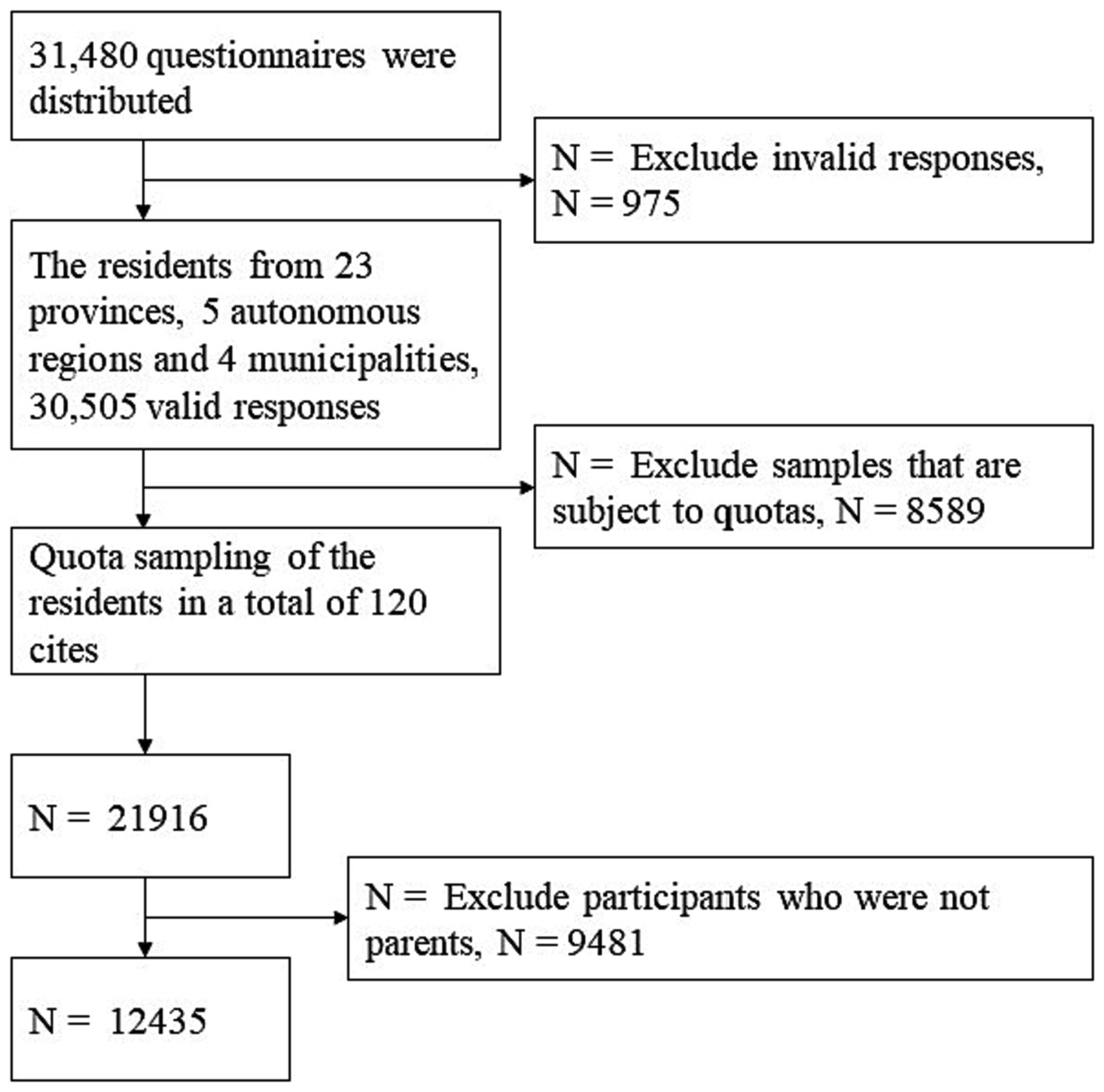 31,480 questionnaires were distributed

N = Exclude invalid responses, N = 975

The residents from 23 provinces, 5 autonomous regions and 4 municipalities, 30,505 valid responses

N = Exclude samples that are subject to quotas, N = 8589

Quota sampling of the residents in a total of 120 cites

N = 21916

N = Exclude participants who were not parents, N = 9481

N = 12435